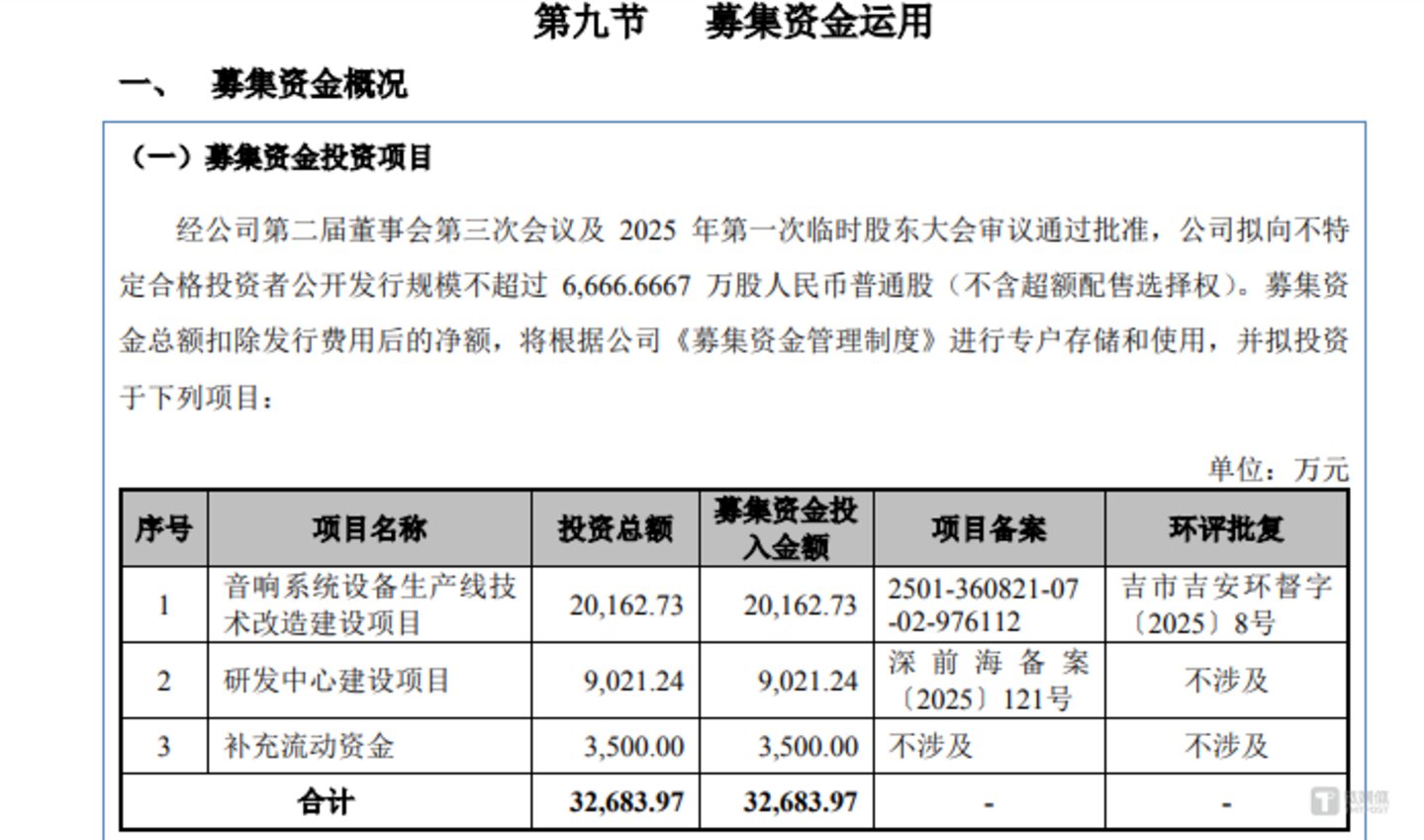 第九节 募集资金运用

一、 募集资金概况

（一）募集资金投资项目

经公司第二届董事会第三次会议及2025年第一次临时股东大会审议通过批准，公司拟向不特定合格投资者公开发行规模不超过6,666.6667万股人民币普通股（不含超额配售选择权）。募集资金总额扣除发行费用后的净额，将根据公司《募集资金管理制度》进行专户存储和使用，并拟投资于下列项目：

单位：万元

| 序号 | 项目名称 | 投资总额 | 募集资金投入金额 | 项目备案 | 环评批复 |
|---|---|---|---|---|---|
| 1 | 音响系统设备生产线技术改造建设项目 | 20,162.73 | 20,162.73 | 2501-360821-07-02-976112 | 吉市吉安环督字〔2025〕8号 |
| 2 | 研发中心建设项目 | 9,021.24 | 9,021.24 | 深前海备案〔2025〕121号 | 不涉及 |
| 3 | 补充流动资金 | 3,500.00 | 3,500.00 | 不涉及 | 不涉及 |
| 合计 |  | 32,683.97 | 32,683.97 | - | - |